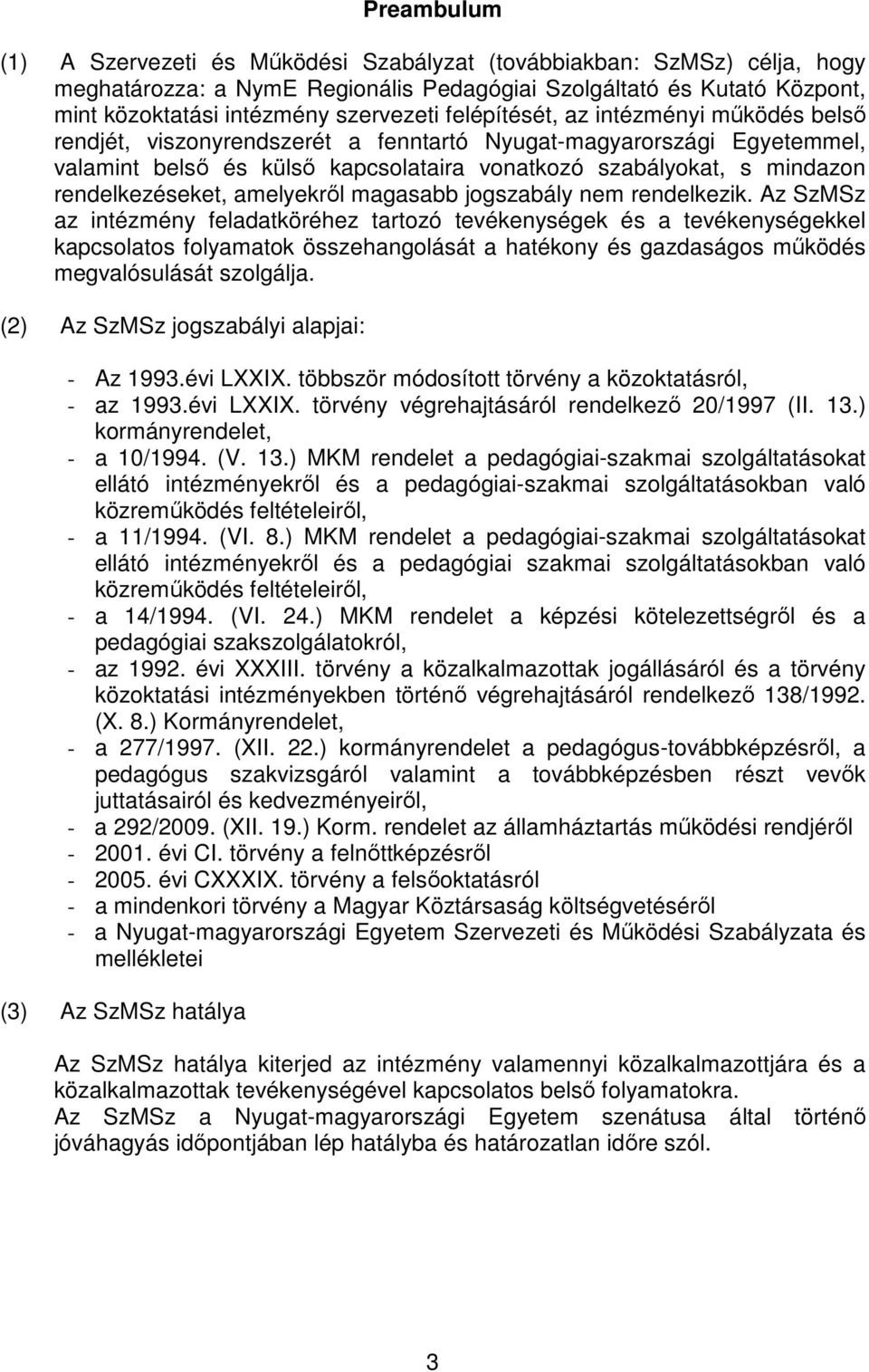 Preambulum

(1) A Szervezeti és Működési Szabályzat (továbbiakban: SzMSz) célja, hogy meghatározza: a NymE Regionális Pedagógiai Szolgáltató és Kutató Központ, mint közoktatási intézmény szervezeti felépítését, az intézményi működés belső rendjét, viszonyrendszerét a fenntartó Nyugat-magyarországi Egyetemmel, valamint belső és külső kapcsolataira vonatkozó szabályokat, s mindazon rendelkezéseket, amelyekről magasabb jogszabály nem rendelkezik. Az SzMSz az intézmény feladatköréhez tartozó tevékenységek és a tevékenységekkel kapcsolatos folyamatok összehangolását a hatékony és gazdaságos működés megvalósulását szolgálja.

(2) Az SzMSz jogszabályi alapjai:

- Az 1993.évi LXXIX. többször módosított törvény a közoktatásról,
- az 1993.évi LXXIX. törvény végrehajtásáról rendelkező 20/1997 (II. 13.) kormányrendelet,
- a 10/1994. (V. 13.) MKM rendelet a pedagógiai-szakmai szolgáltatásokat ellátó intézményekről és a pedagógiai-szakmai szolgáltatásokban való közreműködés feltételeiről,
- a 11/1994. (VI. 8.) MKM rendelet a pedagógiai-szakmai szolgáltatásokat ellátó intézményekről és a pedagógiai szakmai szolgáltatásokban való közreműködés feltételeiről,
- a 14/1994. (VI. 24.) MKM rendelet a képzési kötelezettségről és a pedagógiai szakszolgálatokról,
- az 1992. évi XXXIII. törvény a közalkalmazottak jogállásáról és a törvény közoktatási intézményekben történő végrehajtásáról rendelkező 138/1992. (X. 8.) Kormányrendelet,
- a 277/1997. (XII. 22.) kormányrendelet a pedagógus-továbbképzésről, a pedagógus szakvizsgáról valamint a továbbképzésben részt vevők juttatásairól és kedvezményeiről,
- a 292/2009. (XII. 19.) Korm. rendelet az államháztartás működési rendjéről
- 2001. évi CI. törvény a felnőttképzésről
- 2005. évi CXXXIX. törvény a felsőoktatásról
- a mindenkori törvény a Magyar Köztársaság költségvetéséről
- a Nyugat-magyarországi Egyetem Szervezeti és Működési Szabályzata és mellékletei

(3) Az SzMSz hatálya

Az SzMSz hatálya kiterjed az intézmény valamennyi közalkalmazottjára és a közalkalmazottak tevékenységével kapcsolatos belső folyamatokra.
Az SzMSz a Nyugat-magyarországi Egyetem szenátusa által történő jóváhagyás időpontjában lép hatályba és határozatlan időre szól.

3